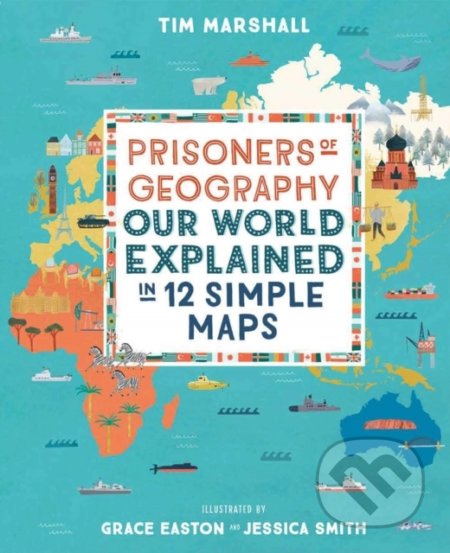 TIM MARSHALL

PRISONERS OF GEOGRAPHY
OUR WORLD EXPLAINED IN 12 SIMPLE MAPS

ILLUSTRATED BY
GRACE EASTON AND JESSICA SMITH